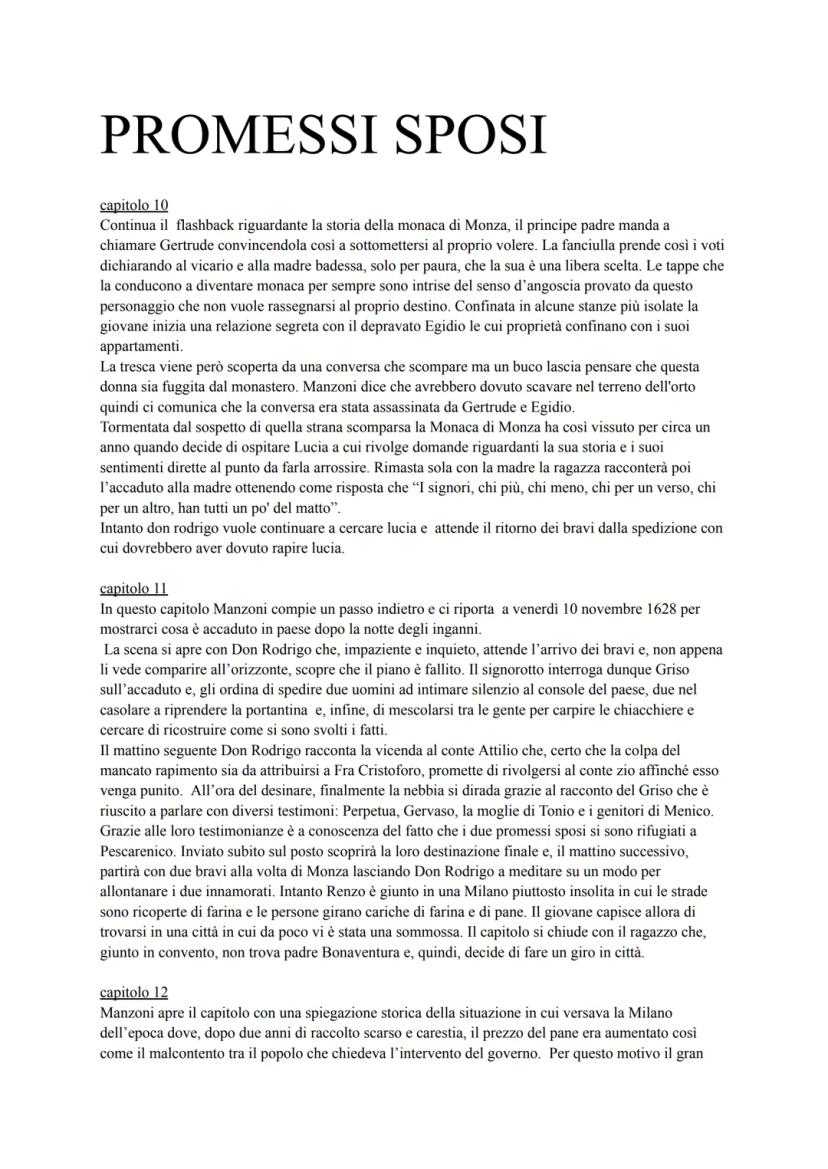 PROMESSI SPOSI

capitolo 10
Continua il flashback riguardante la storia della monaca di Monza, il principe padre manda a chiamare Gertrude convincendola così a sottomettersi al proprio volere. La fanciulla prende così i voti dichiarando al vicario e alla madre badessa, solo per paura, che la sua è una libera scelta. Le tappe che la conducono a diventare monaca per sempre sono intrise del senso d'angoscia provato da questo personaggio che non vuole rassegnarsi al proprio destino. Confinata in alcune stanze più isolate la giovane inizia una relazione segreta con il depravato Egidio le cui proprietà confinano con i suoi appartamenti.
La tresca viene però scoperta da una conversa che scompare ma un buco lascia pensare che questa donna sia fuggita dal monastero. Manzoni dice che avrebbero dovuto scavare nel terreno dell'orto quindi ci comunica che la conversa era stata assassinata da Gertrude e Egidio.
Tormentata dal sospetto di quella strana scomparsa la Monaca di Monza ha così vissuto per circa un anno quando decide di ospitare Lucia a cui rivolge domande riguardanti la sua storia e i suoi sentimenti dirette al punto da farla arrossire. Rimasta sola con la madre la ragazza racconterà poi l'accaduto alla madre ottenendo come risposta che "I signori, chi più, chi meno, chi per un verso, chi per un altro, han tutti un po' del matto".
Intanto don rodrigo vuole continuare a cercare lucia e attende il ritorno dei bravi dalla spedizione con cui dovrebbero aver dovuto rapire lucia.

capitolo 11
In questo capitolo Manzoni compie un passo indietro e ci riporta a venerdì 10 novembre 1628 per mostrarci cosa è accaduto in paese dopo la notte degli inganni.
La scena si apre con Don Rodrigo che, impaziente e inquieto, attende l'arrivo dei bravi e, non appena li vede comparire all'orizzonte, scopre che il piano è fallito. Il signorotto interroga dunque Griso sull'accaduto e, gli ordina di spedire due uomini ad intimare silenzio al console del paese, due nel casolare a riprendere la portantina e, infine, di mescolarsi tra le gente per carpire le chiacchiere e cercare di ricostruire come si sono svolti i fatti.
Il mattino seguente Don Rodrigo racconta la vicenda al conte Attilio che, certo che la colpa del mancato rapimento sia da attribuirsi a Fra Cristoforo, promette di rivolgersi al conte zio affinché esso venga punito. All'ora del desinare, finalmente la nebbia si dirada grazie al racconto del Griso che è riuscito a parlare con diversi testimoni: Perpetua, Gervaso, la moglie di Tonio e i genitori di Menico. Grazie alle loro testimonianze è a conoscenza del fatto che i due promessi sposi si sono rifugiati a Pescarenico. Inviato subito sul posto scoprirà la loro destinazione finale e, il mattino successivo, partirà con due bravi alla volta di Monza lasciando Don Rodrigo a meditare su un modo per allontanare i due innamorati. Intanto Renzo è giunto in una Milano piuttosto insolita in cui le strade sono ricoperte di farina e le persone girano cariche di farina e di pane. Il giovane capisce allora di trovarsi in una città in cui da poco vi è stata una sommossa. Il capitolo si chiude con il ragazzo che, giunto in convento, non trova padre Bonaventura e, quindi, decide di fare un giro in città.

capitolo 12
Manzoni apre il capitolo con una spiegazione storica della situazione in cui versava la Milano dell'epoca dove, dopo due anni di raccolto scarso e carestia, il prezzo del pane era aumentato così come il malcontento tra il popolo che chiedeva l'intervento del governo. Per questo motivo il gran